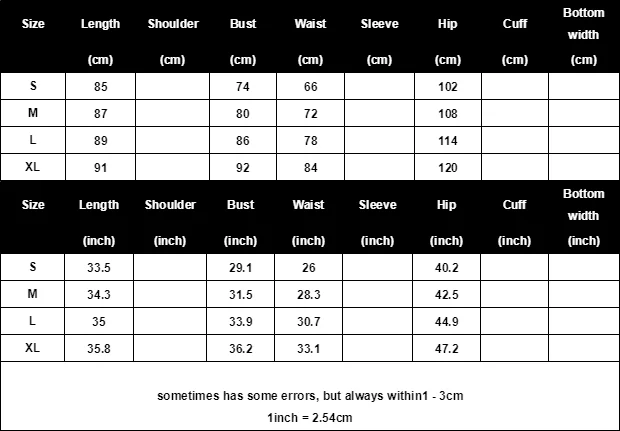 | Size | Length (cm) | Shoulder (cm) | Bust (cm) | Waist (cm) | Sleeve (cm) | Hip (cm) | Cuff (cm) | Bottom width (cm) |
|---|---|---|---|---|---|---|---|---|
| S | 85 | | 74 | 66 | | 102 | | |
| M | 87 | | 80 | 72 | | 108 | | |
| L | 89 | | 86 | 78 | | 114 | | |
| XL | 91 | | 92 | 84 | | 120 | | |

| Size | Length (inch) | Shoulder (inch) | Bust (inch) | Waist (inch) | Sleeve (inch) | Hip (inch) | Cuff (inch) | Bottom width (inch) |
|---|---|---|---|---|---|---|---|---|
| S | 33.5 | | 29.1 | 26 | | 40.2 | | |
| M | 34.3 | | 31.5 | 28.3 | | 42.5 | | |
| L | 35 | | 33.9 | 30.7 | | 44.9 | | |
| XL | 35.8 | | 36.2 | 33.1 | | 47.2 | | |

sometimes has some errors, but always within1 - 3cm
1inch = 2.54cm